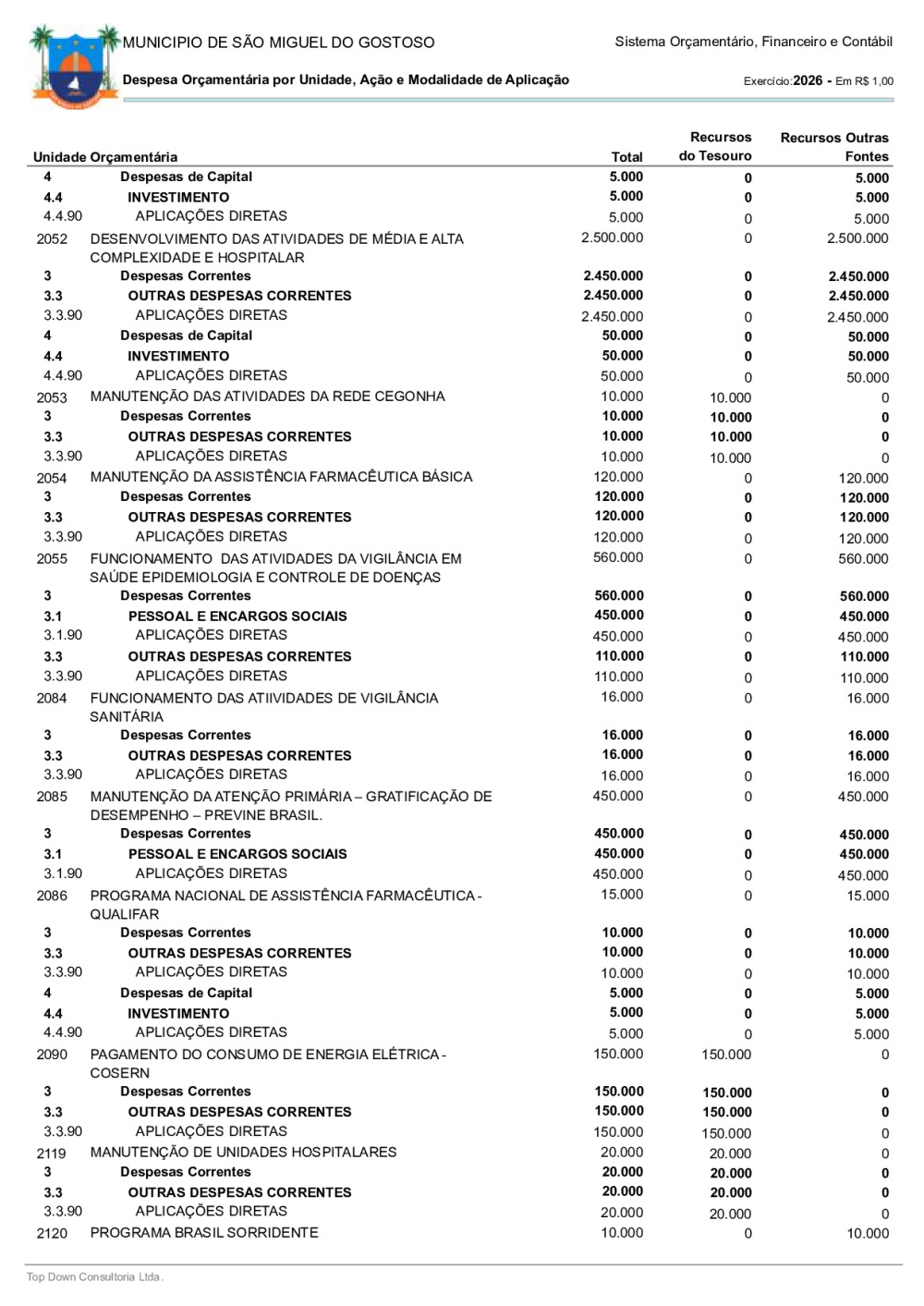 MUNICIPIO DE SÃO MIGUEL DO GOSTOSO

Sistema Orçamentário, Financeiro e Contábil

Despesa Orçamentária por Unidade, Ação e Modalidade de Aplicação

Exercício:2026 - Em R$ 1,00

| Unidade Orçamentária | | Total | Recursos do Tesouro | Recursos Outras Fontes |
|---|---|---|---|---|
| 4 | Despesas de Capital | 5.000 | 0 | 5.000 |
| 4.4 | INVESTIMENTO | 5.000 | 0 | 5.000 |
| 4.4.90 | APLICAÇÕES DIRETAS | 5.000 | 0 | 5.000 |
| 2052 | DESENVOLVIMENTO DAS ATIVIDADES DE MÉDIA E ALTA COMPLEXIDADE E HOSPITALAR | 2.500.000 | 0 | 2.500.000 |
| 3 | Despesas Correntes | 2.450.000 | 0 | 2.450.000 |
| 3.3 | OUTRAS DESPESAS CORRENTES | 2.450.000 | 0 | 2.450.000 |
| 3.3.90 | APLICAÇÕES DIRETAS | 2.450.000 | 0 | 2.450.000 |
| 4 | Despesas de Capital | 50.000 | 0 | 50.000 |
| 4.4 | INVESTIMENTO | 50.000 | 0 | 50.000 |
| 4.4.90 | APLICAÇÕES DIRETAS | 50.000 | 0 | 50.000 |
| 2053 | MANUTENÇÃO DAS ATIVIDADES DA REDE CEGONHA | 10.000 | 10.000 | 0 |
| 3 | Despesas Correntes | 10.000 | 10.000 | 0 |
| 3.3 | OUTRAS DESPESAS CORRENTES | 10.000 | 10.000 | 0 |
| 3.3.90 | APLICAÇÕES DIRETAS | 10.000 | 10.000 | 0 |
| 2054 | MANUTENÇÃO DA ASSISTÊNCIA FARMACÊUTICA BÁSICA | 120.000 | 0 | 120.000 |
| 3 | Despesas Correntes | 120.000 | 0 | 120.000 |
| 3.3 | OUTRAS DESPESAS CORRENTES | 120.000 | 0 | 120.000 |
| 3.3.90 | APLICAÇÕES DIRETAS | 120.000 | 0 | 120.000 |
| 2055 | FUNCIONAMENTO DAS ATIVIDADES DA VIGILÂNCIA EM SAÚDE EPIDEMIOLOGIA E CONTROLE DE DOENÇAS | 560.000 | 0 | 560.000 |
| 3 | Despesas Correntes | 560.000 | 0 | 560.000 |
| 3.1 | PESSOAL E ENCARGOS SOCIAIS | 450.000 | 0 | 450.000 |
| 3.1.90 | APLICAÇÕES DIRETAS | 450.000 | 0 | 450.000 |
| 3.3 | OUTRAS DESPESAS CORRENTES | 110.000 | 0 | 110.000 |
| 3.3.90 | APLICAÇÕES DIRETAS | 110.000 | 0 | 110.000 |
| 2084 | FUNCIONAMENTO DAS ATIIVIDADES DE VIGILÂNCIA SANITÁRIA | 16.000 | 0 | 16.000 |
| 3 | Despesas Correntes | 16.000 | 0 | 16.000 |
| 3.3 | OUTRAS DESPESAS CORRENTES | 16.000 | 0 | 16.000 |
| 3.3.90 | APLICAÇÕES DIRETAS | 16.000 | 0 | 16.000 |
| 2085 | MANUTENÇÃO DA ATENÇÃO PRIMÁRIA – GRATIFICAÇÃO DE DESEMPENHO – PREVINE BRASIL. | 450.000 | 0 | 450.000 |
| 3 | Despesas Correntes | 450.000 | 0 | 450.000 |
| 3.1 | PESSOAL E ENCARGOS SOCIAIS | 450.000 | 0 | 450.000 |
| 3.1.90 | APLICAÇÕES DIRETAS | 450.000 | 0 | 450.000 |
| 2086 | PROGRAMA NACIONAL DE ASSISTÊNCIA FARMACÊUTICA - QUALIFAR | 15.000 | 0 | 15.000 |
| 3 | Despesas Correntes | 10.000 | 0 | 10.000 |
| 3.3 | OUTRAS DESPESAS CORRENTES | 10.000 | 0 | 10.000 |
| 3.3.90 | APLICAÇÕES DIRETAS | 10.000 | 0 | 10.000 |
| 4 | Despesas de Capital | 5.000 | 0 | 5.000 |
| 4.4 | INVESTIMENTO | 5.000 | 0 | 5.000 |
| 4.4.90 | APLICAÇÕES DIRETAS | 5.000 | 0 | 5.000 |
| 2090 | PAGAMENTO DO CONSUMO DE ENERGIA ELÉTRICA - COSERN | 150.000 | 150.000 | 0 |
| 3 | Despesas Correntes | 150.000 | 150.000 | 0 |
| 3.3 | OUTRAS DESPESAS CORRENTES | 150.000 | 150.000 | 0 |
| 3.3.90 | APLICAÇÕES DIRETAS | 150.000 | 150.000 | 0 |
| 2119 | MANUTENÇÃO DE UNIDADES HOSPITALARES | 20.000 | 20.000 | 0 |
| 3 | Despesas Correntes | 20.000 | 20.000 | 0 |
| 3.3 | OUTRAS DESPESAS CORRENTES | 20.000 | 20.000 | 0 |
| 3.3.90 | APLICAÇÕES DIRETAS | 20.000 | 20.000 | 0 |
| 2120 | PROGRAMA BRASIL SORRIDENTE | 10.000 | 0 | 10.000 |

Top Down Consultoria Ltda.